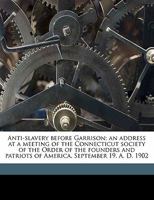 Anti-slavery before Garrison; an address at a meeting of the Connecticut society of the Order of the founders and patriots of America, September 19, A. D. 1902